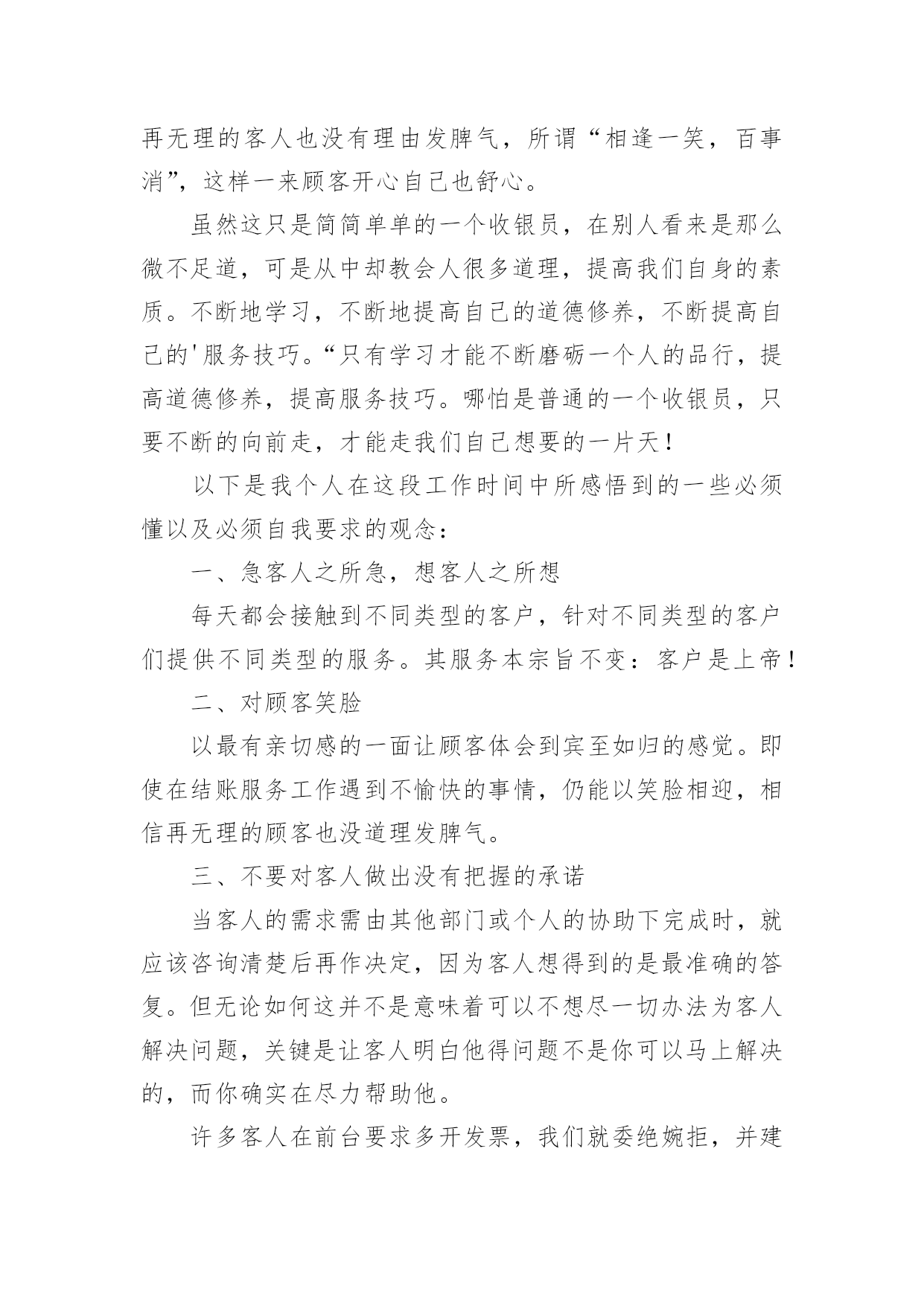 再无理的客人也没有理由发脾气，所谓“相逢一笑，百事消”，这样一来顾客开心自己也舒心。

虽然这只是简简单单的一个收银员，在别人看来是那么微不足道，可是从中却教会人很多道理，提高我们自身的素质。不断地学习，不断地提高自己的道德修养，不断提高自己的'服务技巧。“只有学习才能不断磨砺一个人的品行，提高道德修养，提高服务技巧。哪怕是普通的一个收银员，只要不断的向前走，才能走我们自己想要的一片天！

以下是我个人在这段工作时间中所感悟到的一些必须懂以及必须自我要求的观念：

一、急客人之所急，想客人之所想

每天都会接触到不同类型的客户，针对不同类型的客户们提供不同类型的服务。其服务本宗旨不变：客户是上帝！

二、对顾客笑脸

以最有亲切感的一面让顾客体会到宾至如归的感觉。即使在结账服务工作遇到不愉快的事情，仍能以笑脸相迎，相信再无理的顾客也没道理发脾气。

三、不要对客人做出没有把握的承诺

当客人的需求需由其他部门或个人的协助下完成时，就应该咨询清楚后再作决定，因为客人想得到的是最准确的答复。但无论如何这并不是意味着可以不想尽一切办法为客人解决问题，关键是让客人明白他得问题不是你可以马上解决的，而你确实在尽力帮助他。

许多客人在前台要求多开发票，我们就委绝婉拒，并建